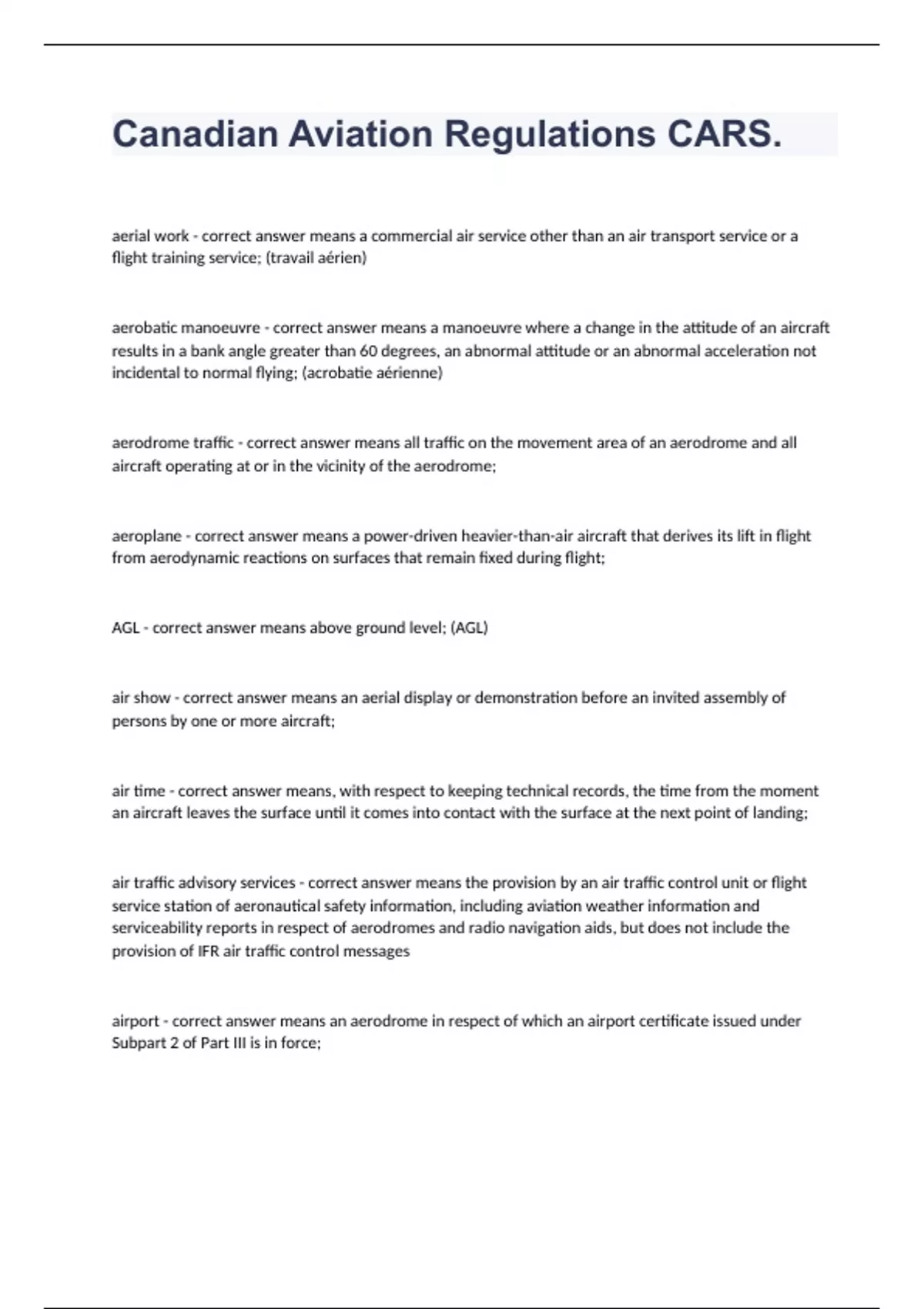 Canadian Aviation Regulations CARS.

aerial work - correct answer means a commercial air service other than an air transport service or a flight training service; (travail aérien)

aerobatic manoeuvre - correct answer means a manoeuvre where a change in the attitude of an aircraft results in a bank angle greater than 60 degrees, an abnormal attitude or an abnormal acceleration not incidental to normal flying; (acrobatie aérienne)

aerodrome traffic - correct answer means all traffic on the movement area of an aerodrome and all aircraft operating at or in the vicinity of the aerodrome;

aeroplane - correct answer means a power-driven heavier-than-air aircraft that derives its lift in flight from aerodynamic reactions on surfaces that remain fixed during flight;

AGL - correct answer means above ground level; (AGL)

air show - correct answer means an aerial display or demonstration before an invited assembly of persons by one or more aircraft;

air time - correct answer means, with respect to keeping technical records, the time from the moment an aircraft leaves the surface until it comes into contact with the surface at the next point of landing;

air traffic advisory services - correct answer means the provision by an air traffic control unit or flight service station of aeronautical safety information, including aviation weather information and serviceability reports in respect of aerodromes and radio navigation aids, but does not include the provision of IFR air traffic control messages

airport - correct answer means an aerodrome in respect of which an airport certificate issued under Subpart 2 of Part III is in force;